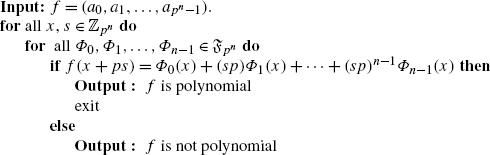 **Input:** $f = (a_0, a_1, \ldots, a_{p^n-1})$.
**for** all $x, s \in \mathbb{Z}_{p^n}$ **do**
**for** all $\Phi_0, \Phi_1, \ldots, \Phi_{n-1} \in \mathfrak{F}_{p^n}$ **do**
**if** $f(x + ps) = \Phi_0(x) + (sp)\Phi_1(x) + \cdots + (sp)^{n-1}\Phi_{n-1}(x)$ **then**
**Output :** $f$ is polynomial
exit
**else**
**Output :** $f$ is not polynomial